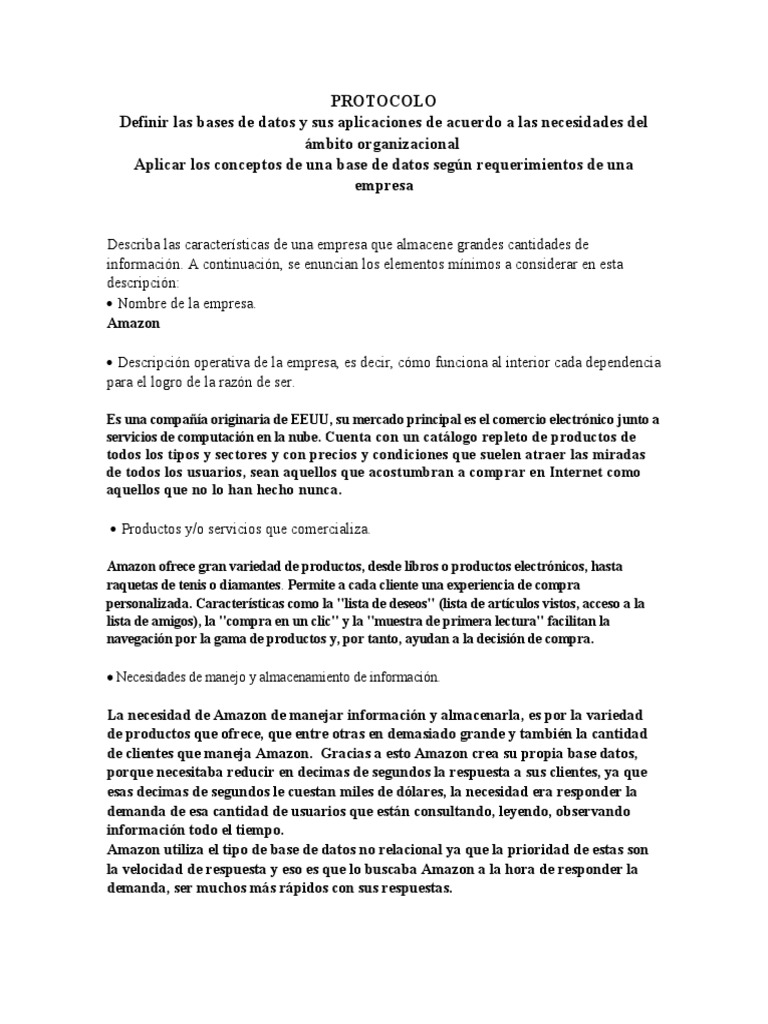 PROTOCOLO
Definir las bases de datos y sus aplicaciones de acuerdo a las necesidades del ámbito organizacional
Aplicar los conceptos de una base de datos según requerimientos de una empresa

Describa las características de una empresa que almacene grandes cantidades de información. A continuación, se enuncian los elementos mínimos a considerar en esta descripción:
• Nombre de la empresa.
Amazon

• Descripción operativa de la empresa, es decir, cómo funciona al interior cada dependencia para el logro de la razón de ser.

Es una compañía originaria de EEUU, su mercado principal es el comercio electrónico junto a servicios de computación en la nube. Cuenta con un catálogo repleto de productos de todos los tipos y sectores y con precios y condiciones que suelen atraer las miradas de todos los usuarios, sean aquellos que acostumbran a comprar en Internet como aquellos que no lo han hecho nunca.

• Productos y/o servicios que comercializa.

Amazon ofrece gran variedad de productos, desde libros o productos electrónicos, hasta raquetas de tenis o diamantes. Permite a cada cliente una experiencia de compra personalizada. Características como la "lista de deseos" (lista de artículos vistos, acceso a la lista de amigos), la "compra en un clic" y la "muestra de primera lectura" facilitan la navegación por la gama de productos y, por tanto, ayudan a la decisión de compra.

• Necesidades de manejo y almacenamiento de información.

La necesidad de Amazon de manejar información y almacenarla, es por la variedad de productos que ofrece, que entre otras en demasiado grande y también la cantidad de clientes que maneja Amazon. Gracias a esto Amazon crea su propia base datos, porque necesitaba reducir en decimas de segundos la respuesta a sus clientes, ya que esas decimas de segundos le cuestan miles de dólares, la necesidad era responder la demanda de esa cantidad de usuarios que están consultando, leyendo, observando información todo el tiempo.
Amazon utiliza el tipo de base de datos no relacional ya que la prioridad de estas son la velocidad de respuesta y eso es que lo buscaba Amazon a la hora de responder la demanda, ser muchos más rápidos con sus respuestas.